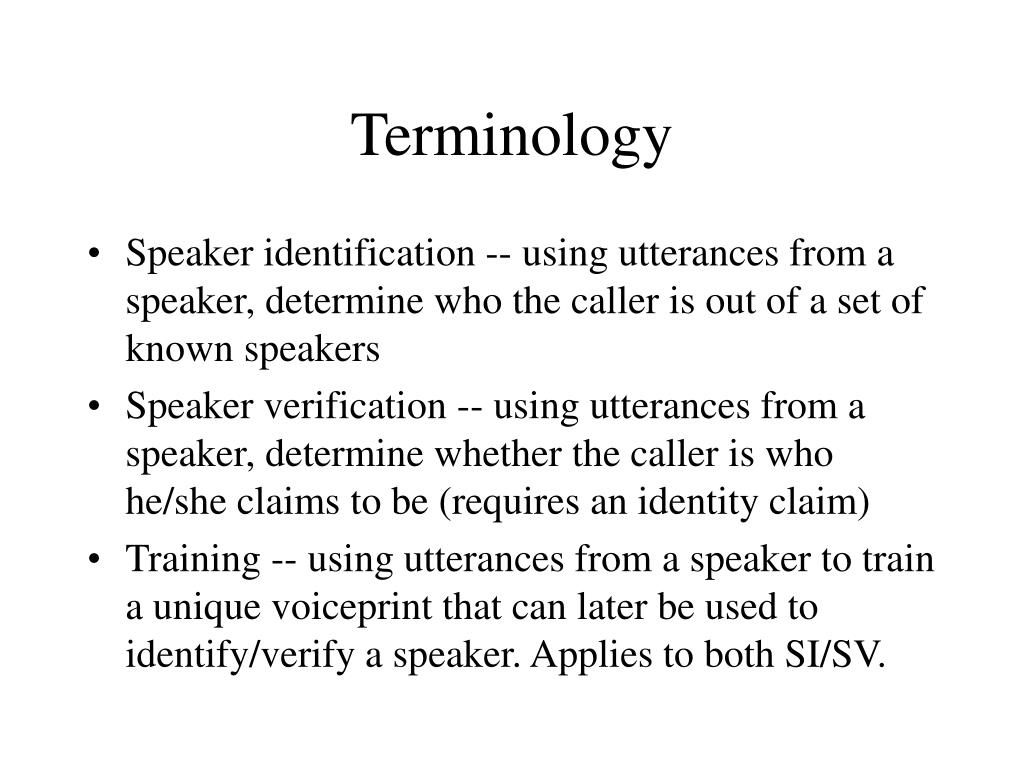 Terminology

• Speaker identification -- using utterances from a speaker, determine who the caller is out of a set of known speakers
• Speaker verification -- using utterances from a speaker, determine whether the caller is who he/she claims to be (requires an identity claim)
• Training -- using utterances from a speaker to train a unique voiceprint that can later be used to identify/verify a speaker. Applies to both SI/SV.